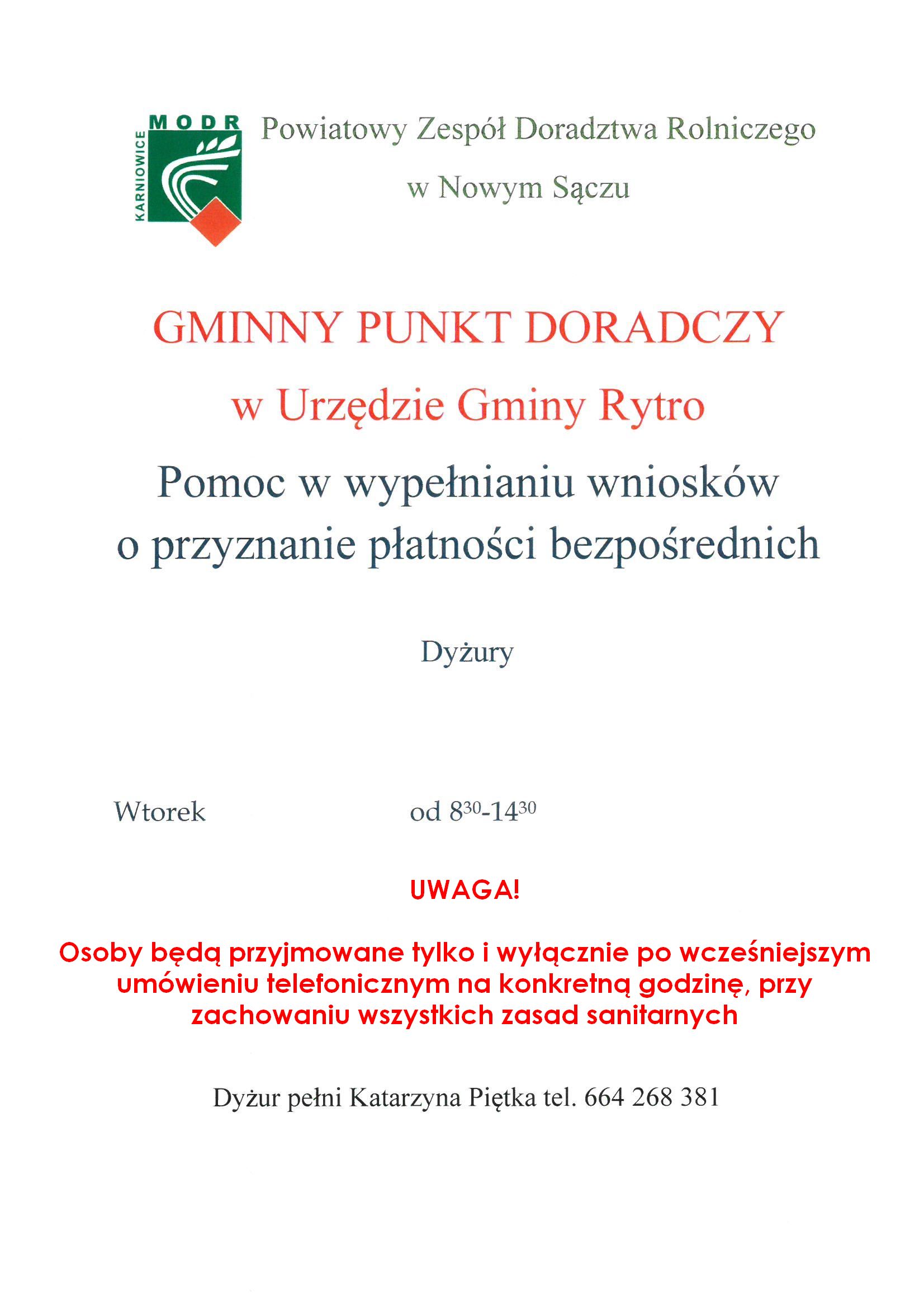 MODR
KARNIOWICE

Powiatowy Zespół Doradztwa Rolniczego
w Nowym Sączu

GMINNY PUNKT DORADCZY
w Urzędzie Gminy Rytro

Pomoc w wypełnianiu wniosków o przyznanie płatności bezpośrednich

Dyżury

Wtorek od $8^{30}$-$14^{30}$

UWAGA!

Osoby będą przyjmowane tylko i wyłącznie po wcześniejszym umówieniu telefonicznym na konkretną godzinę, przy zachowaniu wszystkich zasad sanitarnych

Dyżur pełni Katarzyna Piętka tel. 664 268 381